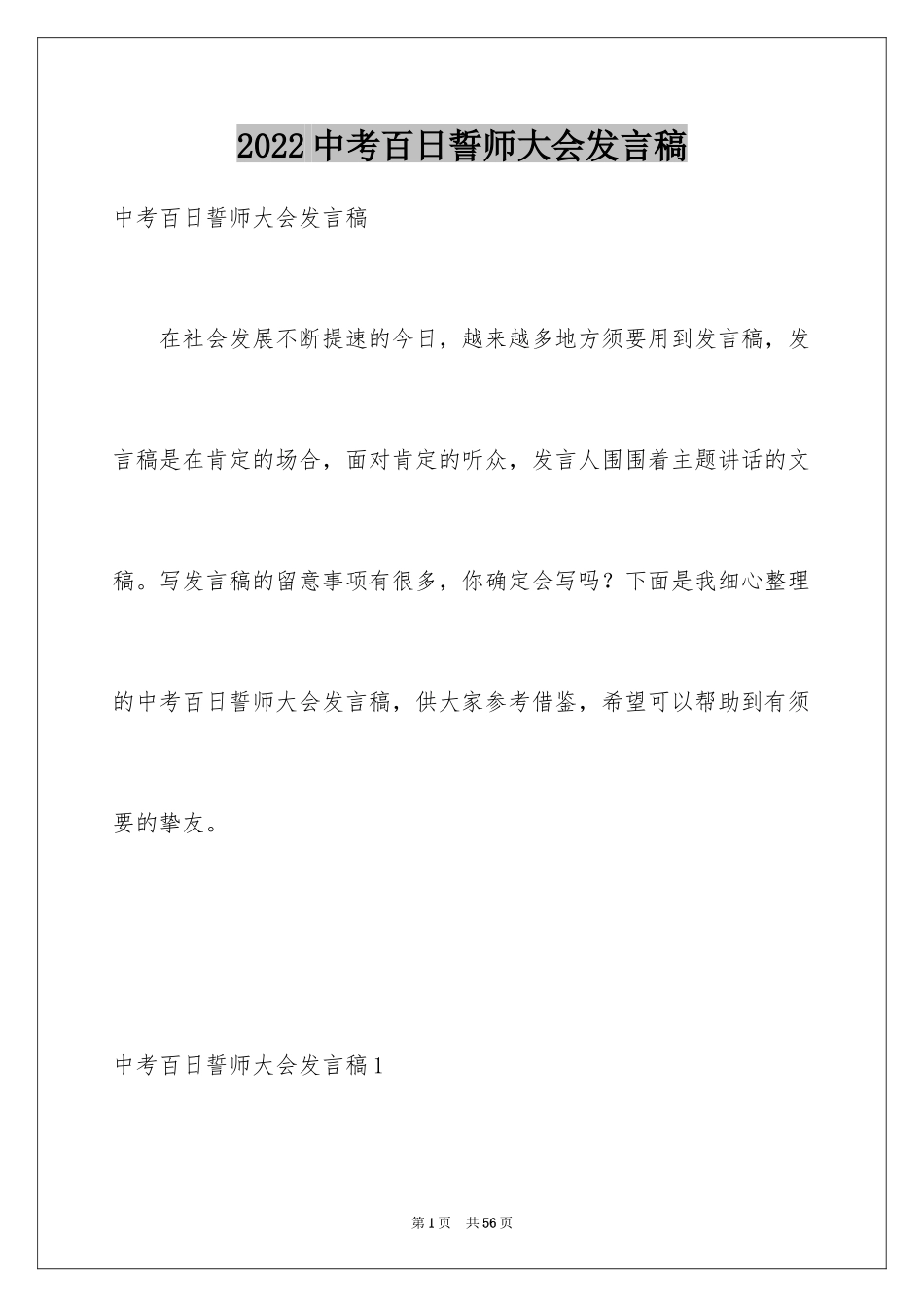 2022中考百日誓师大会发言稿

中考百日誓师大会发言稿

在社会发展不断提速的今日，越来越多地方须要用到发言稿，发言稿是在肯定的场合，面对肯定的听众，发言人围围着主题讲话的文稿。写发言稿的留意事项有很多，你确定会写吗？下面是我细心整理的中考百日誓师大会发言稿，供大家参考借鉴，希望可以帮助到有须要的挚友。

中考百日誓师大会发言稿1

第1页 共56页